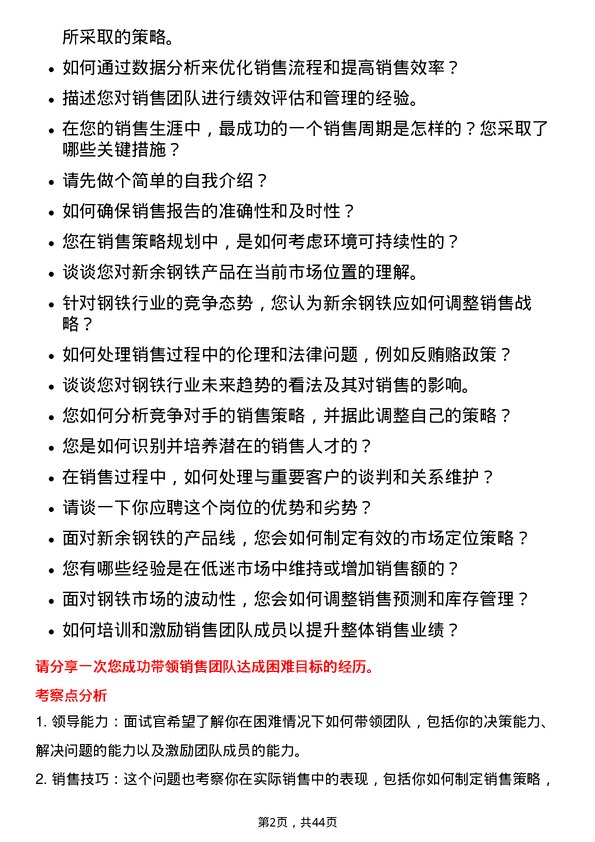 所采取的策略。

- 如何通过数据分析来优化销售流程和提高销售效率？
- 描述您对销售团队进行绩效评估和管理的经验。
- 在您的销售生涯中，最成功的一个销售周期是怎样的？您采取了哪些关键措施？
- 请先做个简单的自我介绍？
- 如何确保销售报告的准确性和及时性？
- 您在销售策略规划中，是如何考虑环境可持续性的？
- 谈谈您对新余钢铁产品在当前市场位置的理解。
- 针对钢铁行业的竞争态势，您认为新余钢铁应如何调整销售战略？
- 如何处理销售过程中的伦理和法律问题，例如反贿赂政策？
- 谈谈您对钢铁行业未来趋势的看法及其对销售的影响。
- 您如何分析竞争对手的销售策略，并据此调整自己的策略？
- 您是如何识别并培养潜在的销售人才的？
- 在销售过程中，如何处理与重要客户的谈判和关系维护？
- 请谈一下你应聘这个岗位的优势和劣势？
- 面对新余钢铁的产品线，您会如何制定有效的市场定位策略？
- 您有哪些经验是在低迷市场中维持或增加销售额的？
- 面对钢铁市场的波动性，您会如何调整销售预测和库存管理？
- 如何培训和激励销售团队成员以提升整体销售业绩？

请分享一次您成功带领销售团队达成困难目标的经历。

考察点分析

1. 领导能力：面试官希望了解你在困难情况下如何带领团队，包括你的决策能力、解决问题的能力以及激励团队成员的能力。

2. 销售技巧：这个问题也考察你在实际销售中的表现，包括你如何制定销售策略，

第2页，共44页